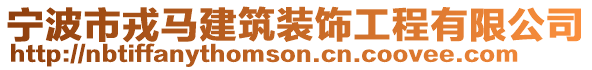 宁波市戎马建筑装饰工程有限公司
http://nbtiffanythomson.cn.coovee.com